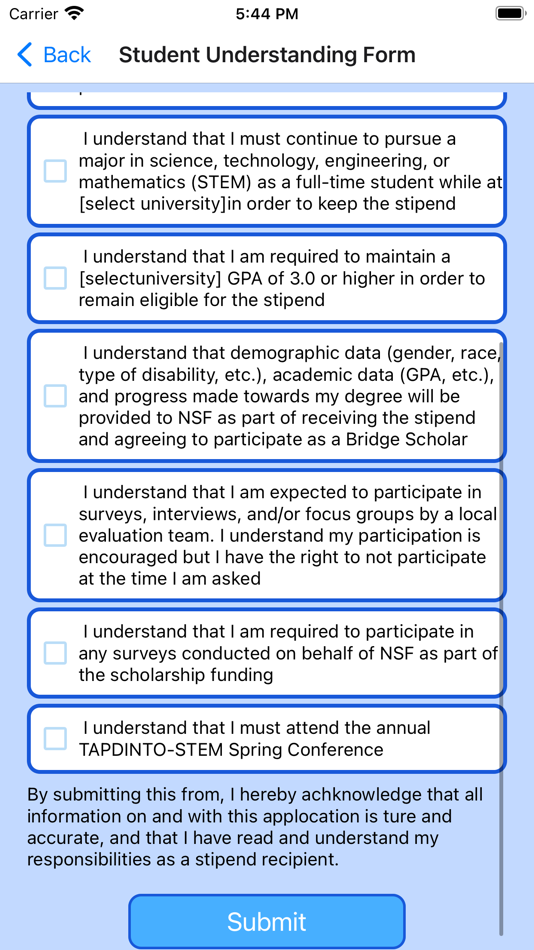 Carrier 5:44 PM

Back Student Understanding Form

I understand that I must continue to pursue a major in science, technology, engineering, or mathematics (STEM) as a full-time student while at [select university]in order to keep the stipend

I understand that I am required to maintain a [selectuniversity] GPA of 3.0 or higher in order to remain eligible for the stipend

I understand that demographic data (gender, race, type of disability, etc.), academic data (GPA, etc.), and progress made towards my degree will be provided to NSF as part of receiving the stipend and agreeing to participate as a Bridge Scholar

I understand that I am expected to participate in surveys, interviews, and/or focus groups by a local evaluation team. I understand my participation is encouraged but I have the right to not participate at the time I am asked

I understand that I am required to participate in any surveys conducted on behalf of NSF as part of the scholarship funding

I understand that I must attend the annual TAPDINTO-STEM Spring Conference

By submitting this from, I hereby achknowledge that all information on and with this applocation is ture and accurate, and that I have read and understand my responsibilities as a stipend recipient.

Submit